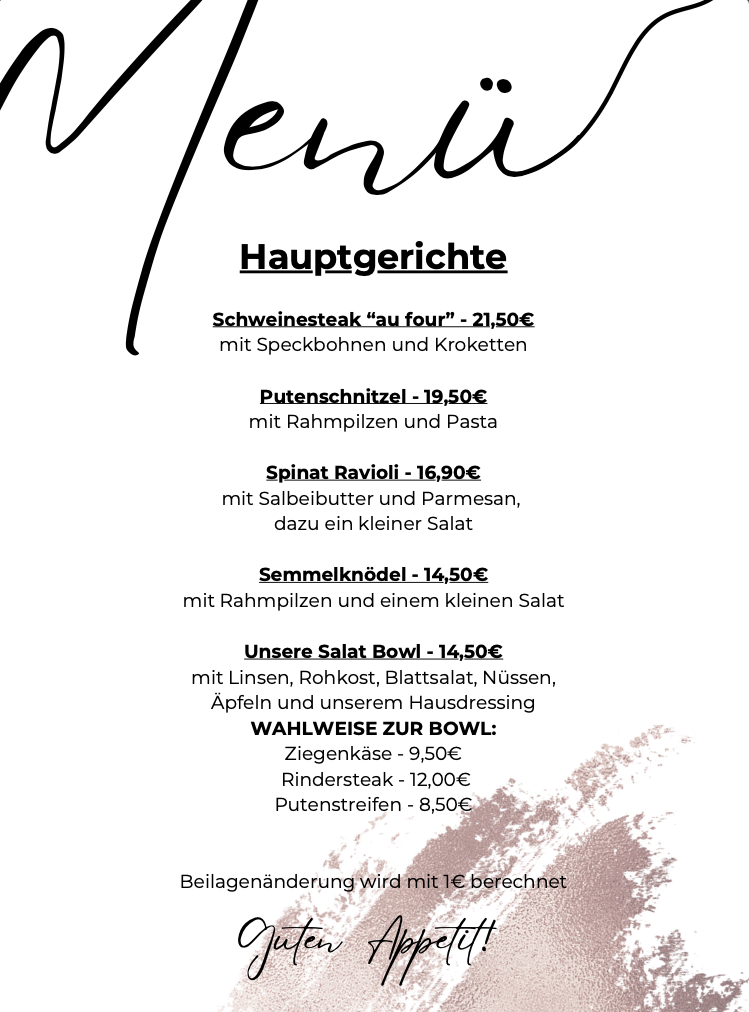 Menü

Hauptgerichte

Schweinesteak “au four” - 21,50€
mit Speckbohnen und Kroketten

Putenschnitzel - 19,50€
mit Rahmpilzen und Pasta

Spinat Ravioli - 16,90€
mit Salbeibutter und Parmesan, dazu ein kleiner Salat

Semmelknödel - 14,50€
mit Rahmpilzen und einem kleinen Salat

Unsere Salat Bowl - 14,50€
mit Linsen, Rohkost, Blattsalat, Nüssen, Äpfeln und unserem Hausdressing
WAHLWEISE ZUR BOWL:
Ziegenkäse - 9,50€
Rindersteak - 12,00€
Putenstreifen - 8,50€

Beilagenänderung wird mit 1€ berechnet

Guten Appetit!